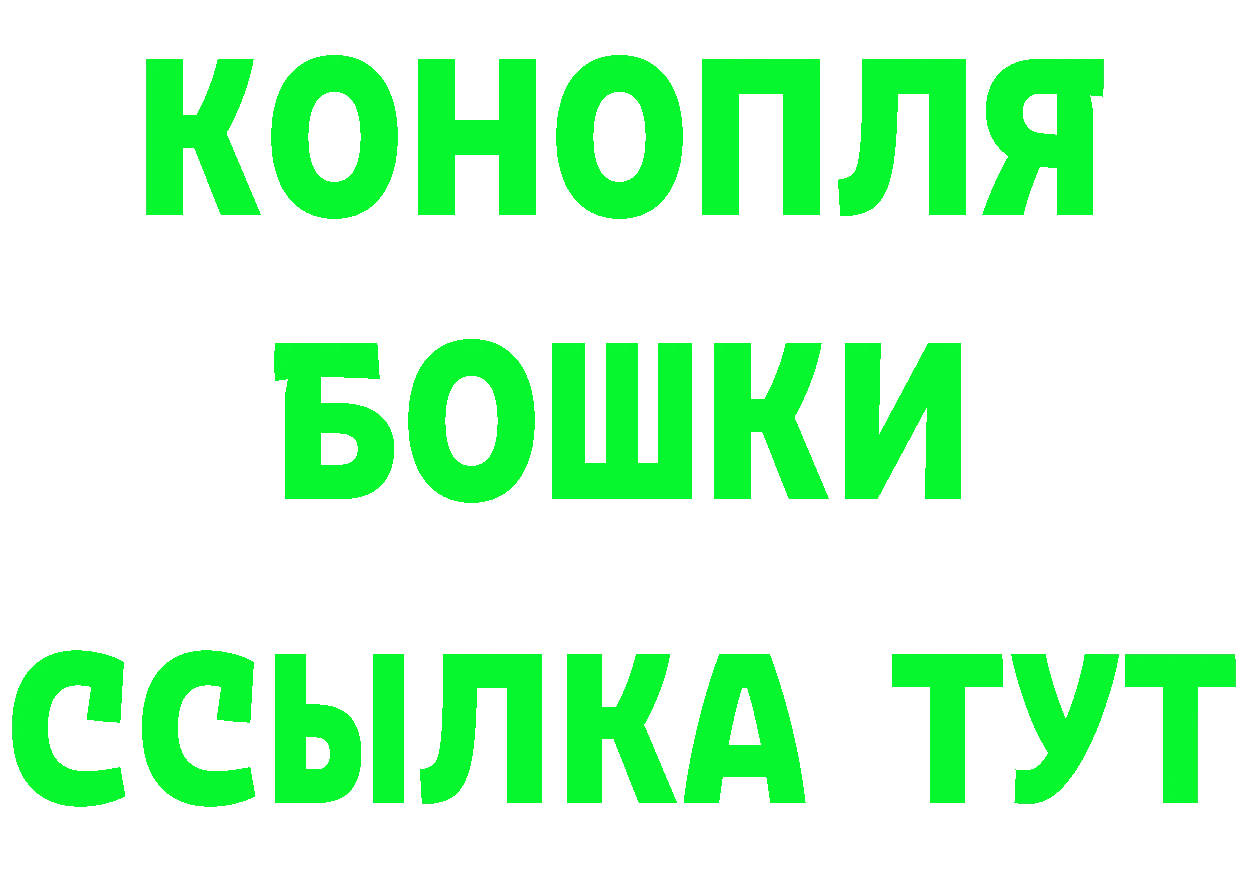 КОНОПЛЯ
БОШКИ
ССЫЛКА ТУТ